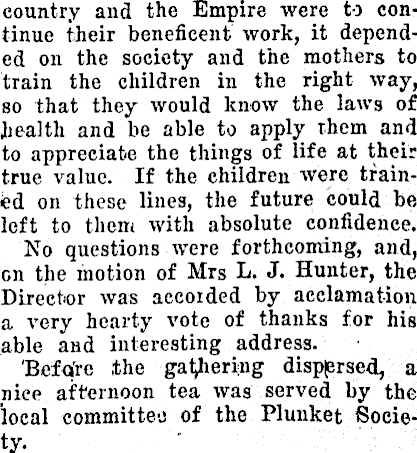 country and the Empire were to continue their beneficent work, it depended on the society and the mothers to train the children in the right way, so that they would know the laws of health and be able to apply them and to appreciate the things of life at their true value. If the children were trained on these lines, the future could be left to them with absolute confidence.

No questions were forthcoming, and, on the motion of Mrs L. J. Hunter, the Director was accorded by acclamation a very hearty vote of thanks for his able and interesting address.

Before the gathering dispersed, a nice afternoon tea was served by the local committee of the Plunket Society.